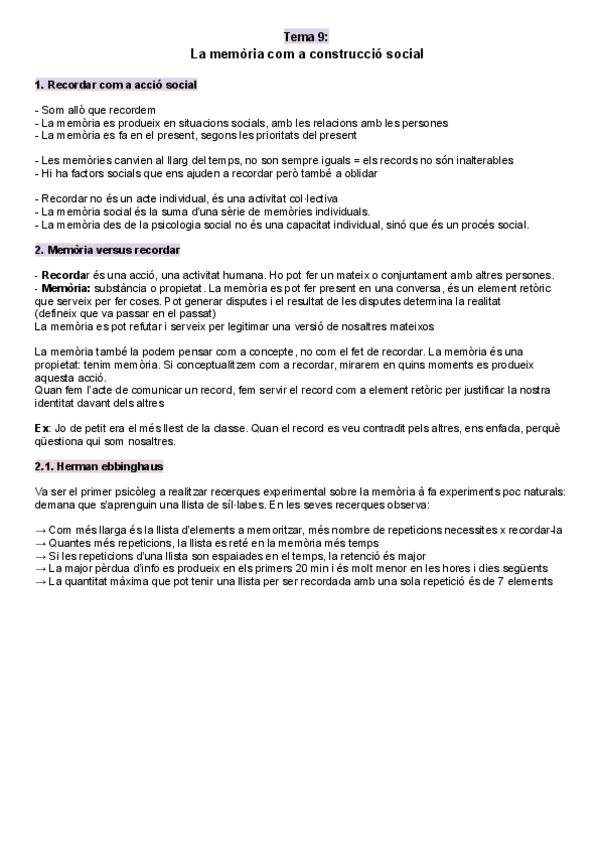 Tema 9:
La memòria com a construcció social

1. Recordar com a acció social

- Som allò que recordem
- La memòria es produeix en situacions socials, amb les relacions amb les persones
- La memòria es fa en el present, segons les prioritats del present

- Les memòries canvien al llarg del temps, no son sempre iguals = els records no són inalterables
- Hi ha factors socials que ens ajuden a recordar però també a oblidar

- Recordar no és un acte individual, és una activitat col·lectiva
- La memòria social és la suma d'una sèrie de memòries individuals.
- La memòria des de la psicologia social no és una capacitat individual, sinó que és un procés social.

2. Memòria versus recordar

- Recordar és una acció, una activitat humana. Ho pot fer un mateix o conjuntament amb altres persones.
- Memòria: substància o propietat. La memòria es pot fer present en una conversa, és un element retòric que serveix per fer coses. Pot generar disputes i el resultat de les disputes determina la realitat (defineix que va passar en el passat)
La memòria es pot refutar i serveix per legitimar una versió de nosaltres mateixos

La memòria també la podem pensar com a concepte, no com el fet de recordar. La memòria és una propietat: tenim memòria. Si conceptualitzem com a recordar, mirarem en quins moments es produeix aquesta acció.
Quan fem l'acte de comunicar un record, fem servir el record com a element retòric per justificar la nostra identitat davant dels altres

Ex: Jo de petit era el més llest de la classe. Quan el record es veu contradit pels altres, ens enfada, perquè qüestiona qui som nosaltres.

2.1. Herman ebbinghaus

Va ser el primer psicòleg a realitzar recerques experimental sobre la memòria à fa experiments poc naturals: demana que s'aprenguin una llista de síl·labes. En les seves recerques observa:

→ Com més llarga és la llista d'elements a memoritzar, més nombre de repeticions necessites x recordar-la
→ Quantes més repeticions, la llista es reté en la memòria més temps
→ Si les repeticions d'una llista son espaiades en el temps, la retenció és major
→ La major pèrdua d'info es produeix en els primers 20 min i és molt menor en les hores i dies següents
→ La quantitat màxima que pot tenir una llista per ser recordada amb una sola repetició és de 7 elements